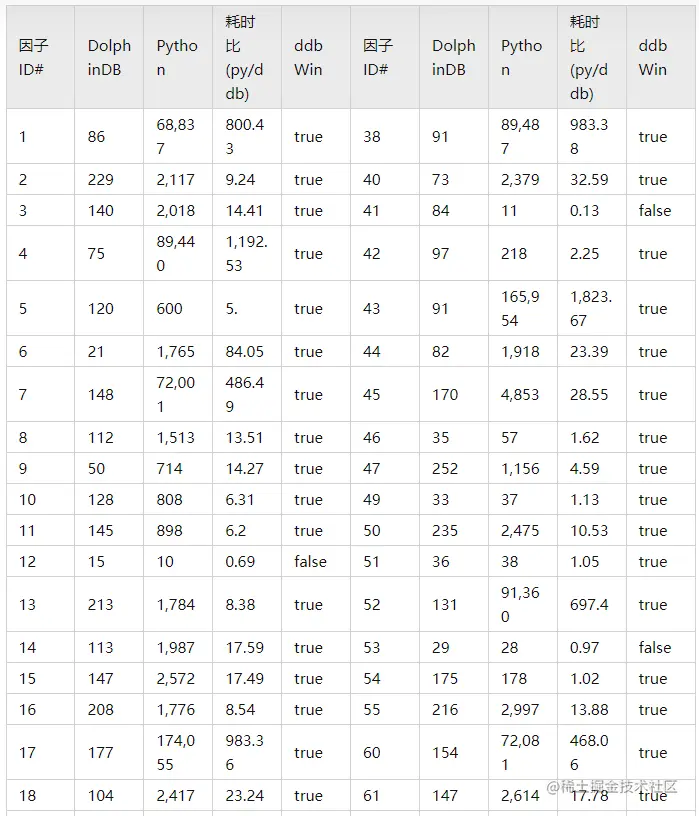 | 因子ID# | DolphinDB | Python | 耗时比(py/ddb) | ddb Win | 因子ID# | DolphinDB | Python | 耗时比(py/ddb) | ddb Win |
|---|---|---|---|---|---|---|---|---|---|
| 1 | 86 | 68,837 | 800.43 | true | 38 | 91 | 89,487 | 983.38 | true |
| 2 | 229 | 2,117 | 9.24 | true | 40 | 73 | 2,379 | 32.59 | true |
| 3 | 140 | 2,018 | 14.41 | true | 41 | 84 | 11 | 0.13 | false |
| 4 | 75 | 89,440 | 1,192.53 | true | 42 | 97 | 218 | 2.25 | true |
| 5 | 120 | 600 | 5. | true | 43 | 91 | 165,954 | 1,823.67 | true |
| 6 | 21 | 1,765 | 84.05 | true | 44 | 82 | 1,918 | 23.39 | true |
| 7 | 148 | 72,001 | 486.49 | true | 45 | 170 | 4,853 | 28.55 | true |
| 8 | 112 | 1,513 | 13.51 | true | 46 | 35 | 57 | 1.62 | true |
| 9 | 50 | 714 | 14.27 | true | 47 | 252 | 1,156 | 4.59 | true |
| 10 | 128 | 808 | 6.31 | true | 49 | 33 | 37 | 1.13 | true |
| 11 | 145 | 898 | 6.2 | true | 50 | 235 | 2,475 | 10.53 | true |
| 12 | 15 | 10 | 0.69 | false | 51 | 36 | 38 | 1.05 | true |
| 13 | 213 | 1,784 | 8.38 | true | 52 | 131 | 91,360 | 697.4 | true |
| 14 | 113 | 1,987 | 17.59 | true | 53 | 29 | 28 | 0.97 | false |
| 15 | 147 | 2,572 | 17.49 | true | 54 | 175 | 178 | 1.02 | true |
| 16 | 208 | 1,776 | 8.54 | true | 55 | 216 | 2,997 | 13.88 | true |
| 17 | 177 | 174,055 | 983.36 | true | 60 | 154 | 72,081 | 468.06 | true |
| 18 | 104 | 2,417 | 23.24 | true | 61 | 147 | 2,614 | 17.78 | true |

@稀土掘金技术社区